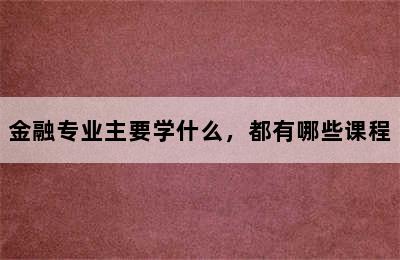 金融专业主要学什么，都有哪些课程